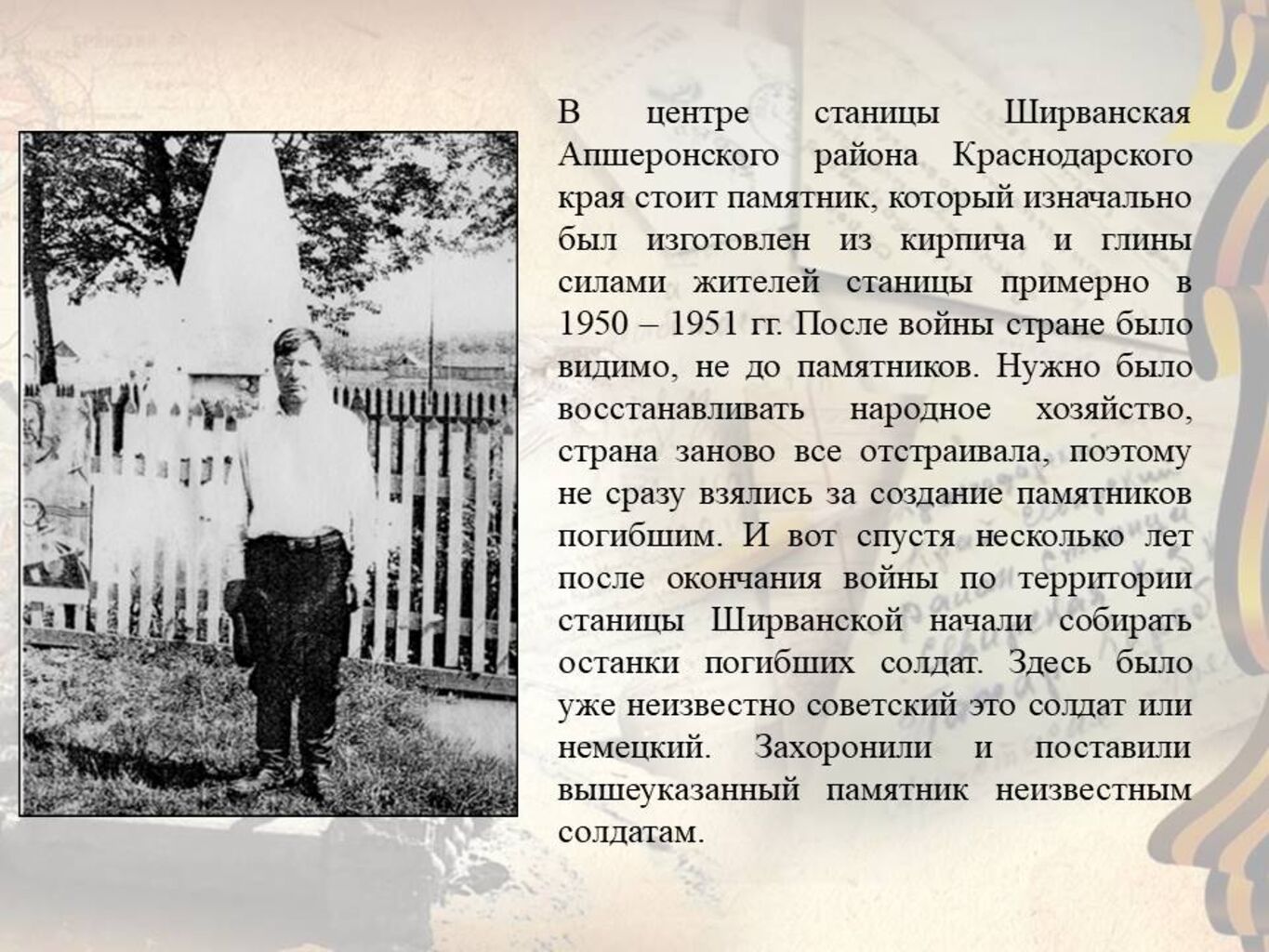 В центре станицы Ширванская Апшеронского района Краснодарского края стоит памятник, который изначально был изготовлен из кирпича и глины силами жителей станицы примерно в 1950 – 1951 гг. После войны стране было видимо, не до памятников. Нужно было восстанавливать народное хозяйство, страна заново все отстраивала, поэтому не сразу взялись за создание памятников погибшим. И вот спустя несколько лет после окончания войны по территории станицы Ширванской начали собирать останки погибших солдат. Здесь было уже неизвестно советский это солдат или немецкий. Захоронили и поставили вышеуказанный памятник неизвестным солдатам.